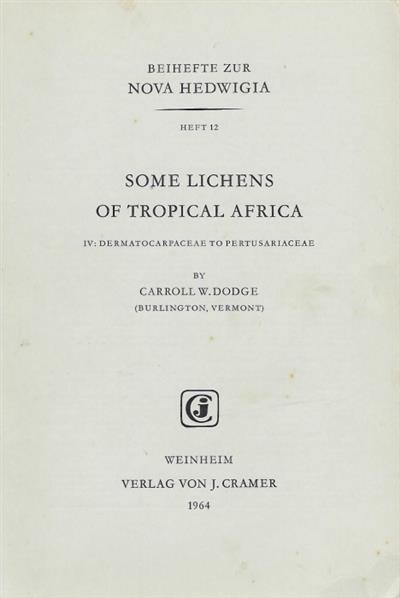 BEIHEFTE ZUR
NOVA HEDWIGIA

HEFT 12

SOME LICHENS
OF TROPICAL AFRICA

IV: DERMATOCARPACEAE TO PERTUSARIACEAE

BY
CARROLL W. DODGE
(BURLINGTON, VERMONT)

WEINHEIM
VERLAG VON J. CRAMER
1964